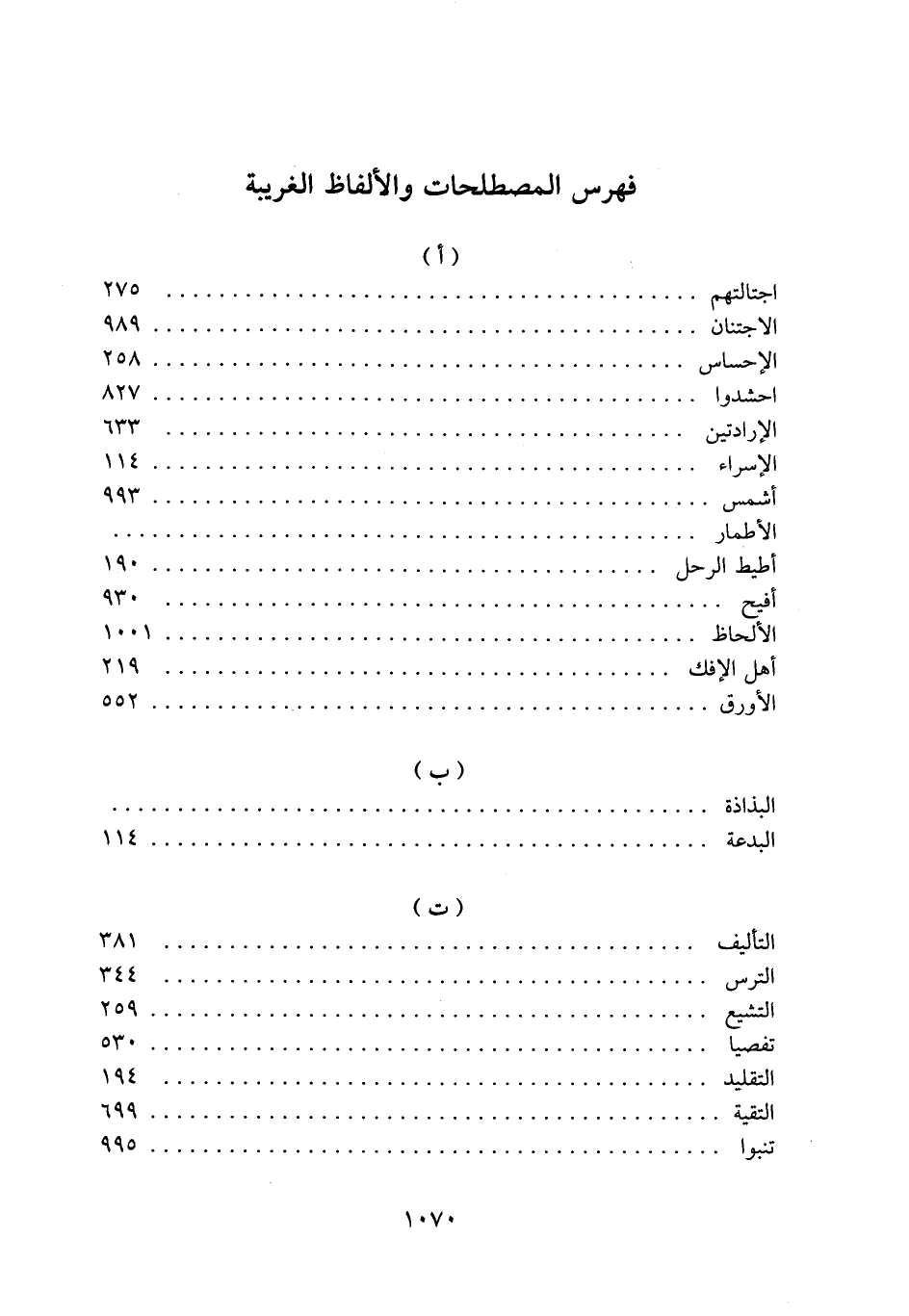 فهرس المصطلحات والألفاظ الغريبة

( أ )

اجتالتهم .......... ٢٧٥
الاجتنان .......... ٩٨٩
الإحساس .......... ٢٥٨
احشدوا .......... ٨٢٧
الإرادتين .......... ٦٣٣
الإسراء .......... ١١٤
أشمس .......... ٩٩٣
الأطمار ..........
أطيط الرحل .......... ١٩٠
أفيح .......... ٩٣٠
الألحاظ .......... ١٠٠١
أهل الإفك .......... ٢١٩
الأورق .......... ٥٥٢

( ب )

البذاذة ..........
البدعة .......... ١١٤

( ت )

التأليف .......... ٣٨١
الترس .......... ٣٤٤
التشيع .......... ٢٥٩
تفصيا .......... ٥٣٠
التقليد .......... ١٩٤
التقية .......... ٦٩٩
تنبوا .......... ٩٩٥

١٠٧٠